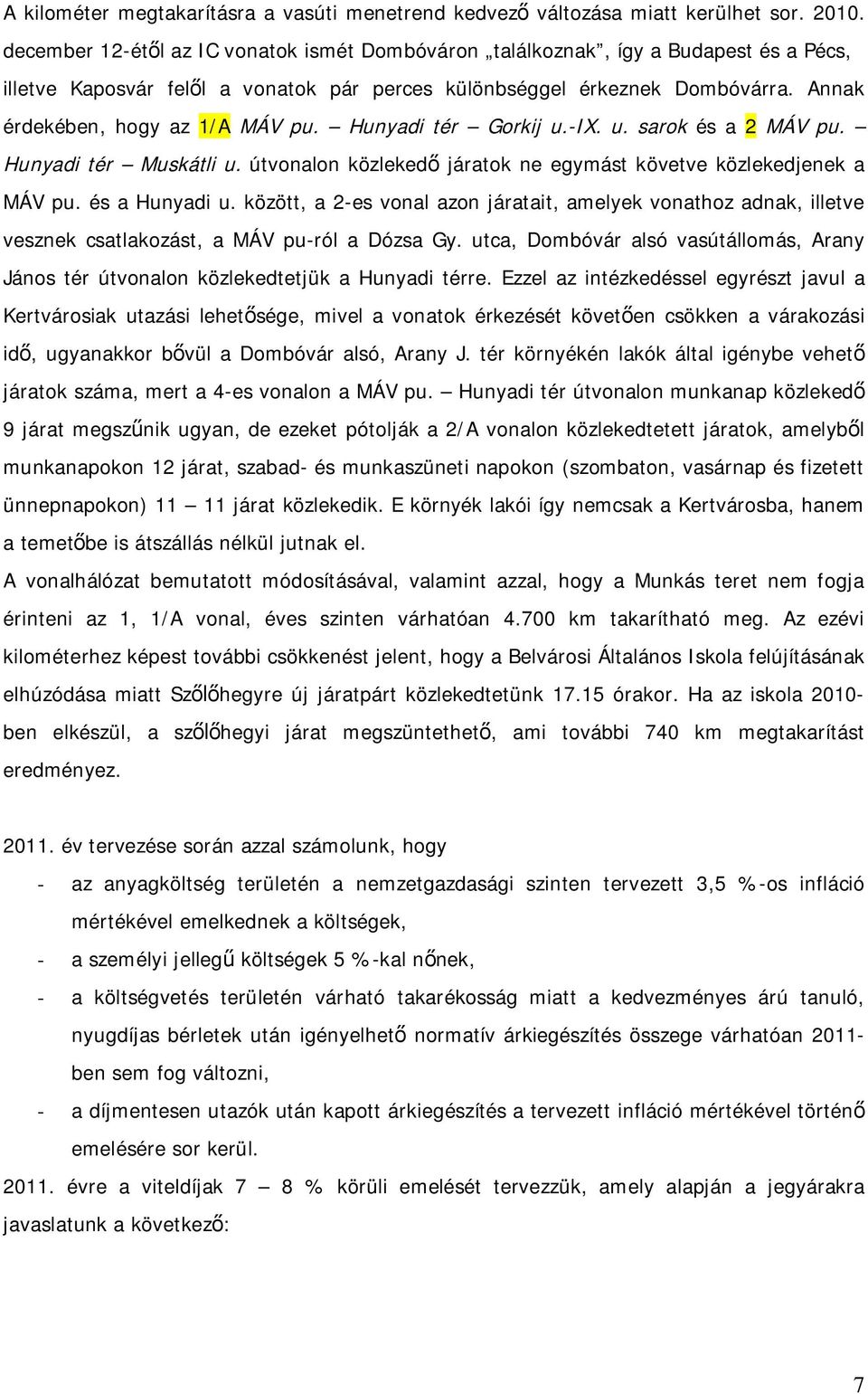 A kilométer megtakarításra a vasúti menetrend kedvező változása miatt kerülhet sor. 2010. december 12-étől az IC vonatok ismét Dombóváron „találkoznak”, így a Budapest és a Pécs, illetve Kaposvár felől a vonatok pár perces különbséggel érkeznek Dombóvárra. Annak érdekében, hogy az 1/A MÁV pu. – Hunyadi tér – Gorkij u.-IX. u. sarok és a 2 MÁV pu. – Hunyadi tér – Muskátli u. útvonalon közlekedő járatok ne egymást követve közlekedjenek a MÁV pu. és a Hunyadi u. között, a 2-es vonal azon járatait, amelyek vonathoz adnak, illetve vesznek csatlakozást, a MÁV pu-ról a Dózsa Gy. utca, Dombóvár alsó vasútállomás, Arany János tér útvonalon közlekedtetjük a Hunyadi térre. Ezzel az intézkedéssel egyrészt javul a Kertvárosiak utazási lehetősége, mivel a vonatok érkezését követően csökken a várakozási idő, ugyanakkor bővül a Dombóvár alsó, Arany J. tér környékén lakók által igénybe vehető járatok száma, mert a 4-es vonalon a MÁV pu. – Hunyadi tér útvonalon munkanap közlekedő 9 járat megszűnik ugyan, de ezeket pótolják a 2/A vonalon közlekedtetett járatok, amelyből munkanapokon 12 járat, szabad- és munkaszüneti napokon (szombaton, vasárnap és fizetett ünnepnapokon) 11 – 11 járat közlekedik. E környék lakói így nemcsak a Kertvárosba, hanem a temetőbe is átszállás nélkül jutnak el.

A vonalhálózat bemutatott módosításával, valamint azzal, hogy a Munkás teret nem fogja érinteni az 1, 1/A vonal, éves szinten várhatóan 4.700 km takarítható meg. Az ezévi kilométerhez képest további csökkenést jelent, hogy a Belvárosi Általános Iskola felújításának elhúzódása miatt Szőlőhegyre új járatpárt közlekedtetünk 17.15 órakor. Ha az iskola 2010-ben elkészül, a szőlőhegyi járat megszüntethető, ami további 740 km megtakarítást eredményez.

2011. év tervezése során azzal számolunk, hogy
- az anyagköltség területén a nemzetgazdasági szinten tervezett 3,5 %-os infláció mértékével emelkednek a költségek,
- a személyi jellegű költségek 5 %-kal nőnek,
- a költségvetés területén várható takarékosság miatt a kedvezményes árú tanuló, nyugdíjas bérletek után igényelhető normatív árkiegészítés összege várhatóan 2011-ben sem fog változni,
- a díjmentesen utazók után kapott árkiegészítés a tervezett infláció mértékével történő emelésére sor kerül.

2011. évre a viteldíjak 7 – 8 % körüli emelését tervezzük, amely alapján a jegyárakra javaslatunk a következő:

7